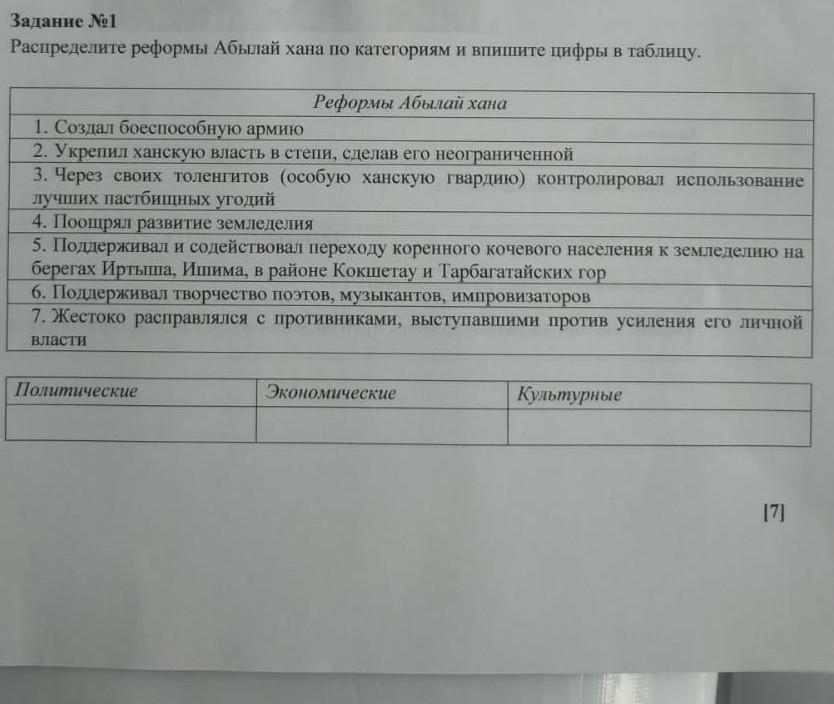 Задание №1
Распределите реформы Абылай хана по категориям и впишите цифры в таблицу.

| Реформы Абылай хана |
|---|
| 1. Создал боеспособную армию |
| 2. Укрепил ханскую власть в степи, сделав его неограниченной |
| 3. Через своих толенгитов (особую ханскую гвардию) контролировал использование лучших пастбищных угодий |
| 4. Поощрял развитие земледелия |
| 5. Поддерживал и содействовал переходу коренного кочевого населения к земледелию на берегах Иртыша, Ишима, в районе Кокшетау и Тарбагатайских гор |
| 6. Поддерживал творчество поэтов, музыкантов, импровизаторов |
| 7. Жестоко расправлялся с противниками, выступавшими против усиления его личной власти |

| Политические | Экономические | Культурные |
|---|---|---|
|  |  |  |

[7]